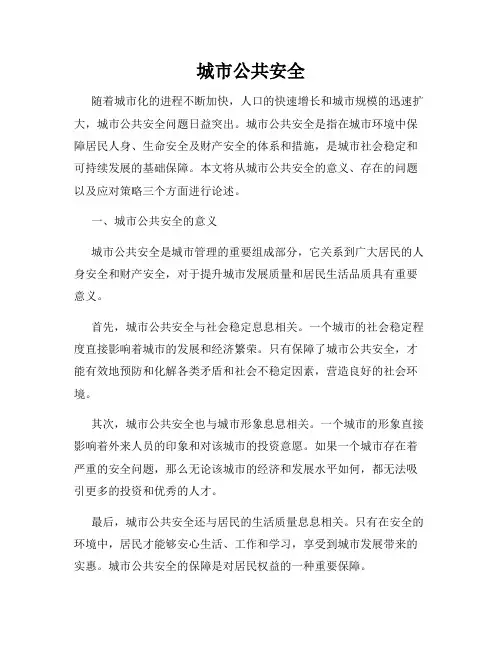 城市公共安全

随着城市化的进程不断加快，人口的快速增长和城市规模的迅速扩大，城市公共安全问题日益突出。城市公共安全是指在城市环境中保障居民人身、生命安全及财产安全的体系和措施，是城市社会稳定和可持续发展的基础保障。本文将从城市公共安全的意义、存在的问题以及应对策略三个方面进行论述。

一、城市公共安全的意义

城市公共安全是城市管理的重要组成部分，它关系到广大居民的人身安全和财产安全，对于提升城市发展质量和居民生活品质具有重要意义。

首先，城市公共安全与社会稳定息息相关。一个城市的社会稳定程度直接影响着城市的发展和经济繁荣。只有保障了城市公共安全，才能有效地预防和化解各类矛盾和社会不稳定因素，营造良好的社会环境。

其次，城市公共安全也与城市形象息息相关。一个城市的形象直接影响着外来人员的印象和对该城市的投资意愿。如果一个城市存在着严重的安全问题，那么无论该城市的经济和发展水平如何，都无法吸引更多的投资和优秀的人才。

最后，城市公共安全还与居民的生活质量息息相关。只有在安全的环境中，居民才能够安心生活、工作和学习，享受到城市发展带来的实惠。城市公共安全的保障是对居民权益的一种重要保障。